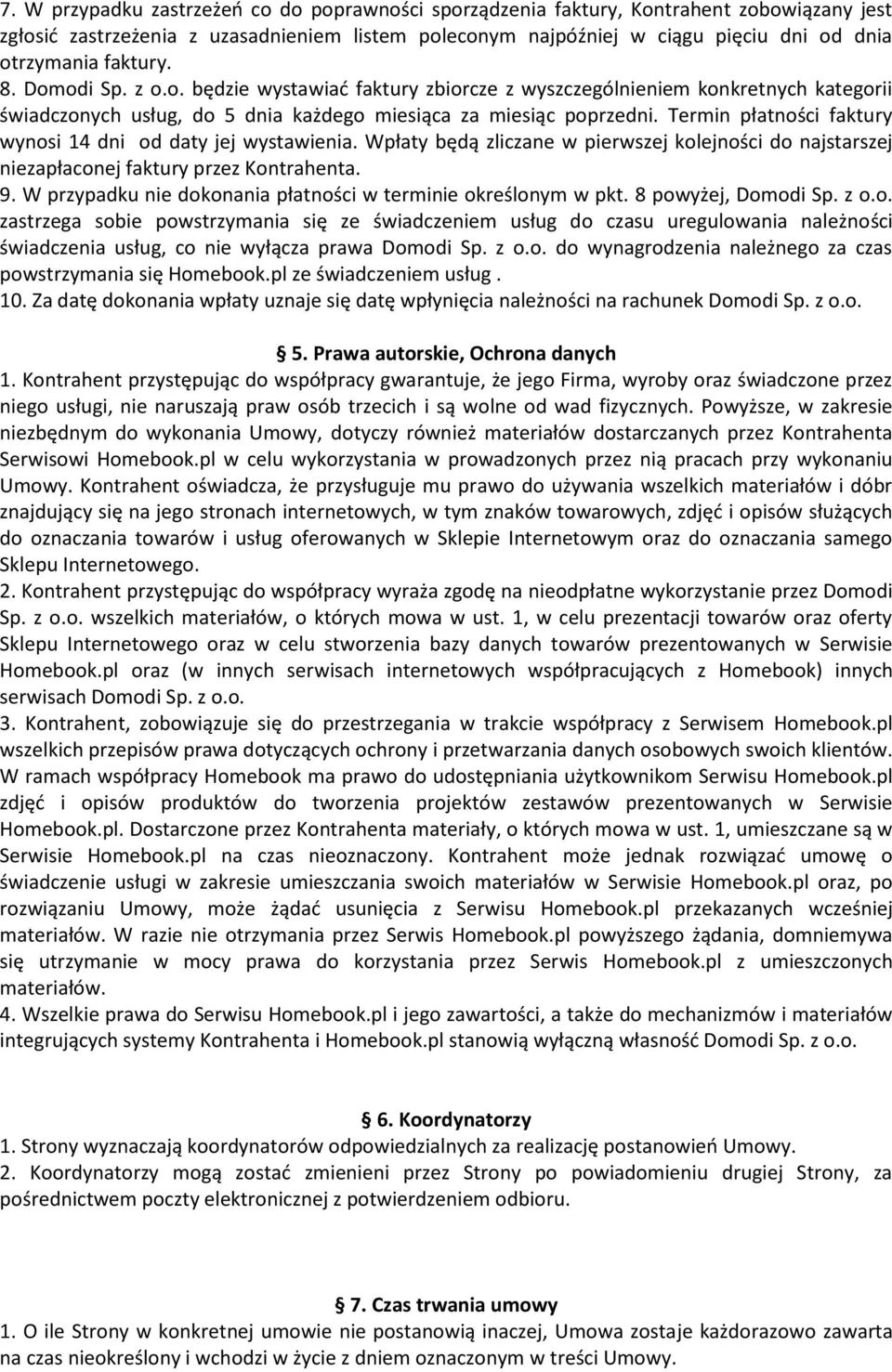 7. W przypadku zastrzeżeń co do poprawności sporządzenia faktury, Kontrahent zobowiązany jest zgłosić zastrzeżenia z uzasadnieniem listem poleconym najpóźniej w ciągu pięciu dni od dnia otrzymania faktury.
8. Domodi Sp. z o.o. będzie wystawiać faktury zbiorcze z wyszczególnieniem konkretnych kategorii świadczonych usług, do 5 dnia każdego miesiąca za miesiąc poprzedni. Termin płatności faktury wynosi 14 dni od daty jej wystawienia. Wpłaty będą zliczane w pierwszej kolejności do najstarszej niezapłaconej faktury przez Kontrahenta.
9. W przypadku nie dokonania płatności w terminie określonym w pkt. 8 powyżej, Domodi Sp. z o.o. zastrzega sobie powstrzymania się ze świadczeniem usług do czasu uregulowania należności świadczenia usług, co nie wyłącza prawa Domodi Sp. z o.o. do wynagrodzenia należnego za czas powstrzymania się Homebook.pl ze świadczeniem usług .
10. Za datę dokonania wpłaty uznaje się datę wpłynięcia należności na rachunek Domodi Sp. z o.o.

5. Prawa autorskie, Ochrona danych
1. Kontrahent przystępując do współpracy gwarantuje, że jego Firma, wyroby oraz świadczone przez niego usługi, nie naruszają praw osób trzecich i są wolne od wad fizycznych. Powyższe, w zakresie niezbędnym do wykonania Umowy, dotyczy również materiałów dostarczanych przez Kontrahenta Serwisowi Homebook.pl w celu wykorzystania w prowadzonych przez nią pracach przy wykonaniu Umowy. Kontrahent oświadcza, że przysługuje mu prawo do używania wszelkich materiałów i dóbr znajdujący się na jego stronach internetowych, w tym znaków towarowych, zdjęć i opisów służących do oznaczania towarów i usług oferowanych w Sklepie Internetowym oraz do oznaczania samego Sklepu Internetowego.
2. Kontrahent przystępując do współpracy wyraża zgodę na nieodpłatne wykorzystanie przez Domodi Sp. z o.o. wszelkich materiałów, o których mowa w ust. 1, w celu prezentacji towarów oraz oferty Sklepu Internetowego oraz w celu stworzenia bazy danych towarów prezentowanych w Serwisie Homebook.pl oraz (w innych serwisach internetowych współpracujących z Homebook) innych serwisach Domodi Sp. z o.o.
3. Kontrahent, zobowiązuje się do przestrzegania w trakcie współpracy z Serwisem Homebook.pl wszelkich przepisów prawa dotyczących ochrony i przetwarzania danych osobowych swoich klientów. W ramach współpracy Homebook ma prawo do udostępniania użytkownikom Serwisu Homebook.pl zdjęć i opisów produktów do tworzenia projektów zestawów prezentowanych w Serwisie Homebook.pl. Dostarczone przez Kontrahenta materiały, o których mowa w ust. 1, umieszczane są w Serwisie Homebook.pl na czas nieoznaczony. Kontrahent może jednak rozwiązać umowę o świadczenie usługi w zakresie umieszczania swoich materiałów w Serwisie Homebook.pl oraz, po rozwiązaniu Umowy, może żądać usunięcia z Serwisu Homebook.pl przekazanych wcześniej materiałów. W razie nie otrzymania przez Serwis Homebook.pl powyższego żądania, domniemywa się utrzymanie w mocy prawa do korzystania przez Serwis Homebook.pl z umieszczonych materiałów.
4. Wszelkie prawa do Serwisu Homebook.pl i jego zawartości, a także do mechanizmów i materiałów integrujących systemy Kontrahenta i Homebook.pl stanowią wyłączną własność Domodi Sp. z o.o.

6. Koordynatorzy
1. Strony wyznaczają koordynatorów odpowiedzialnych za realizację postanowień Umowy.
2. Koordynatorzy mogą zostać zmienieni przez Strony po powiadomieniu drugiej Strony, za pośrednictwem poczty elektronicznej z potwierdzeniem odbioru.

7. Czas trwania umowy
1. O ile Strony w konkretnej umowie nie postanowią inaczej, Umowa zostaje każdorazowo zawarta na czas nieokreślony i wchodzi w życie z dniem oznaczonym w treści Umowy.